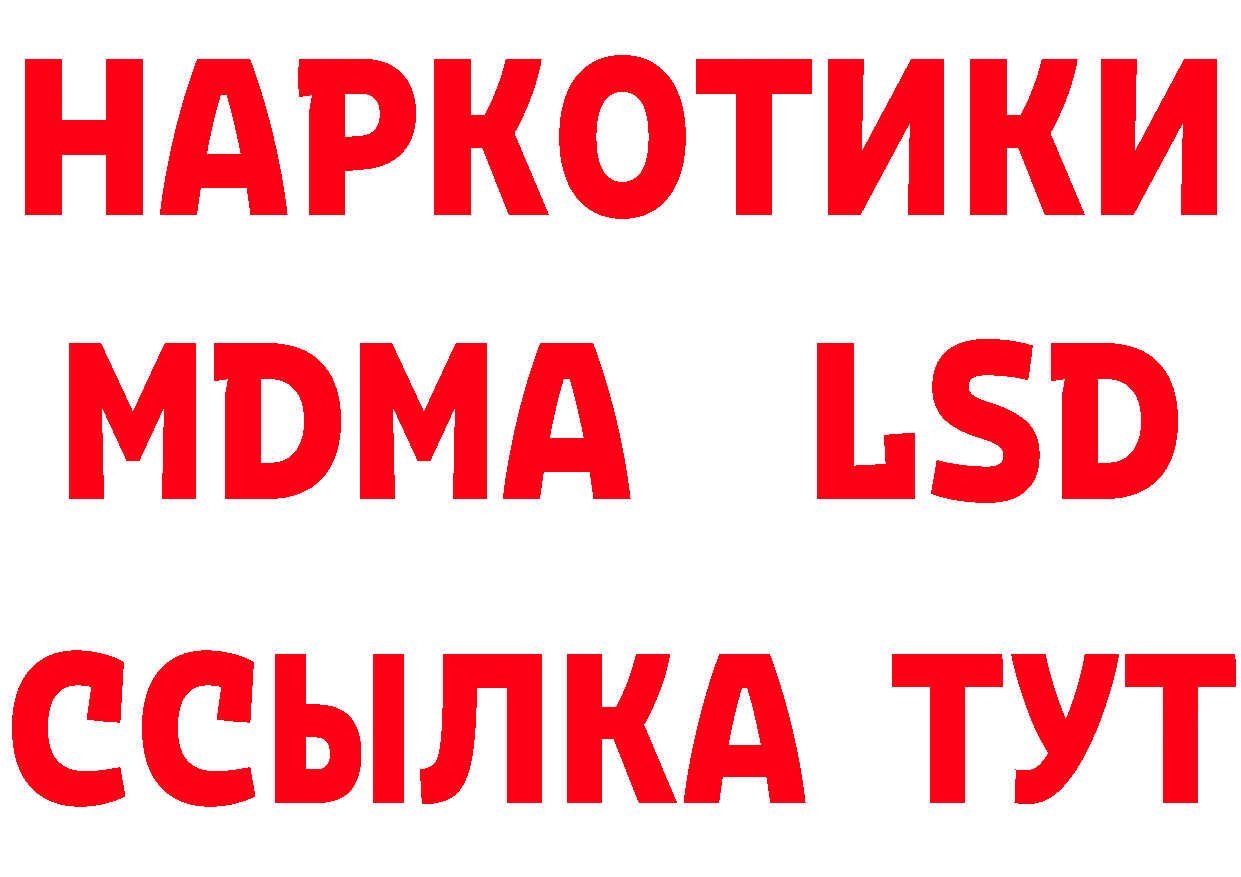 НАРКОТИКИ
MDMA LSD
ССЫЛКА ТУТ